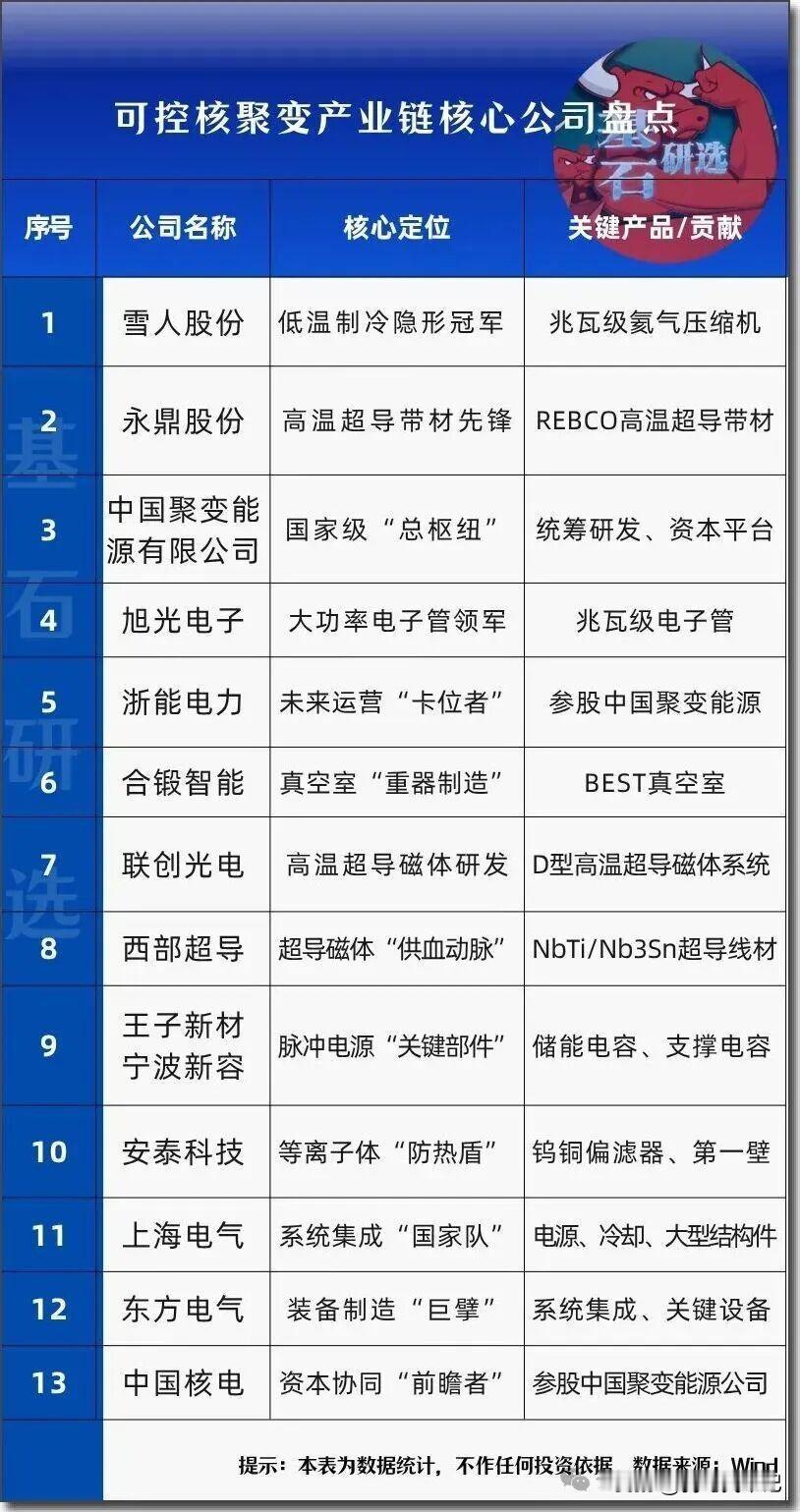 可控核聚变产业链核心公司盘点

基石研选

| 序号 | 公司名称 | 核心定位 | 关键产品/贡献 |
|---|---|---|---|
| 1 | 雪人股份 | 低温制冷隐形冠军 | 兆瓦级氦气压缩机 |
| 2 | 永鼎股份 | 高温超导带材先锋 | REBCO高温超导带材 |
| 3 | 中国聚变能源有限公司 | 国家级“总枢纽” | 统筹研发、资本平台 |
| 4 | 旭光电子 | 大功率电子管领军 | 兆瓦级电子管 |
| 5 | 浙能电力 | 未来运营“卡位者” | 参股中国聚变能源 |
| 6 | 合锻智能 | 真空室“重器制造” | BEST真空室 |
| 7 | 联创光电 | 高温超导磁体研发 | D型高温超导磁体系统 |
| 8 | 西部超导 | 超导磁体“供血动脉” | NbTi/Nb3Sn超导线材 |
| 9 | 王子新材 宁波新容 | 脉冲电源“关键部件” | 储能电容、支撑电容 |
| 10 | 安泰科技 | 等离子体“防热盾” | 钨铜偏滤器、第一壁 |
| 11 | 上海电气 | 系统集成“国家队” | 电源、冷却、大型结构件 |
| 12 | 东方电气 | 装备制造“巨擘” | 系统集成、关键设备 |
| 13 | 中国核电 | 资本协同“前瞻者” | 参股中国聚变能源公司 |

基石研选

提示：本表为数据统计，不作任何投资依据 数据来源：Wind